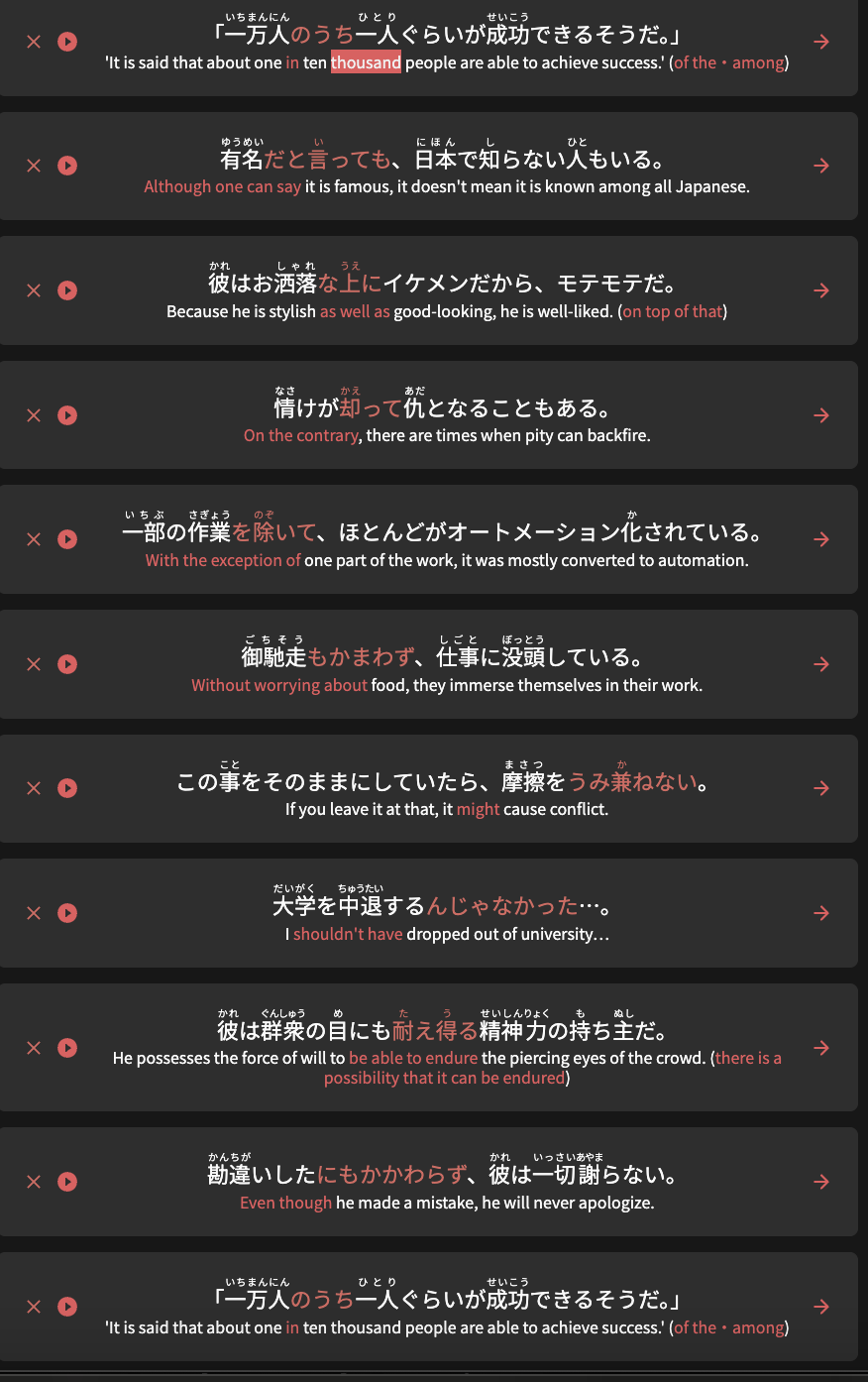 「一万人のうち一人ぐらいが成功できるそうだ。」
'It is said that about one in ten thousand people are able to achieve success.' (of the・among)

有名だと言っても、日本で知らない人もいる。
Although one can say it is famous, it doesn't mean it is known among all Japanese.

彼はお洒落な上にイケメンだから、モテモテだ。
Because he is stylish as well as good-looking, he is well-liked. (on top of that)

情けが却って仇となることもある。
On the contrary, there are times when pity can backfire.

一部の作業を除いて、ほとんどがオートメーション化されている。
With the exception of one part of the work, it was mostly converted to automation.

御馳走もかまわず、仕事に没頭している。
Without worrying about food, they immerse themselves in their work.

この事をそのままにしていたら、摩擦をうみ兼ねない。
If you leave it at that, it might cause conflict.

大学を中退するんじゃなかった…。
I shouldn't have dropped out of university…

彼は群衆の目にも耐え得る精神力の持ち主だ。
He possesses the force of will to be able to endure the piercing eyes of the crowd. (there is a possibility that it can be endured)

勘違いしたにもかかわらず、彼は一切謝らない。
Even though he made a mistake, he will never apologize.

「一万人のうち一人ぐらいが成功できるそうだ。」
'It is said that about one in ten thousand people are able to achieve success.' (of the・among)